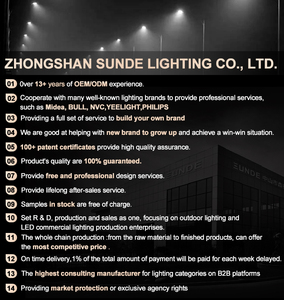 ZHONGSHAN SUNDE LIGHTING CO., LTD.

01 0ver 13+ years of OEM/ODM experience.

02 Cooperate with many well-known lighting brands to provide professional services, such as Midea, BULL, NVC,YEELIGHT,PHILIPS

03 Providing a full set of service to build your own brand

04 We are good at helping with new brand to grow up and achieve a win-win situation.

05 100+ patent certificates provide high quality assurance.

06 Product's quality are 100% guaranteed.

07 Provide free and professional design services.

08 Provide lifelong after-sales service.

09 Samples in stock are free of charge.

10 Set R & D, production and sales as one, focusing on outdoor lighting and LED commercial lighting production enterprises.

11 The whole chain production :from the raw material to finished products, can offer the most competitive price .

12 On time delivery,1% of the total amount of payment will be paid for each week delayed.

13 The highest consulting manufacturer for lighting categories on B2B platforms

14 Providing market protection or exclusive agency rights

SUNDE

SUNDE